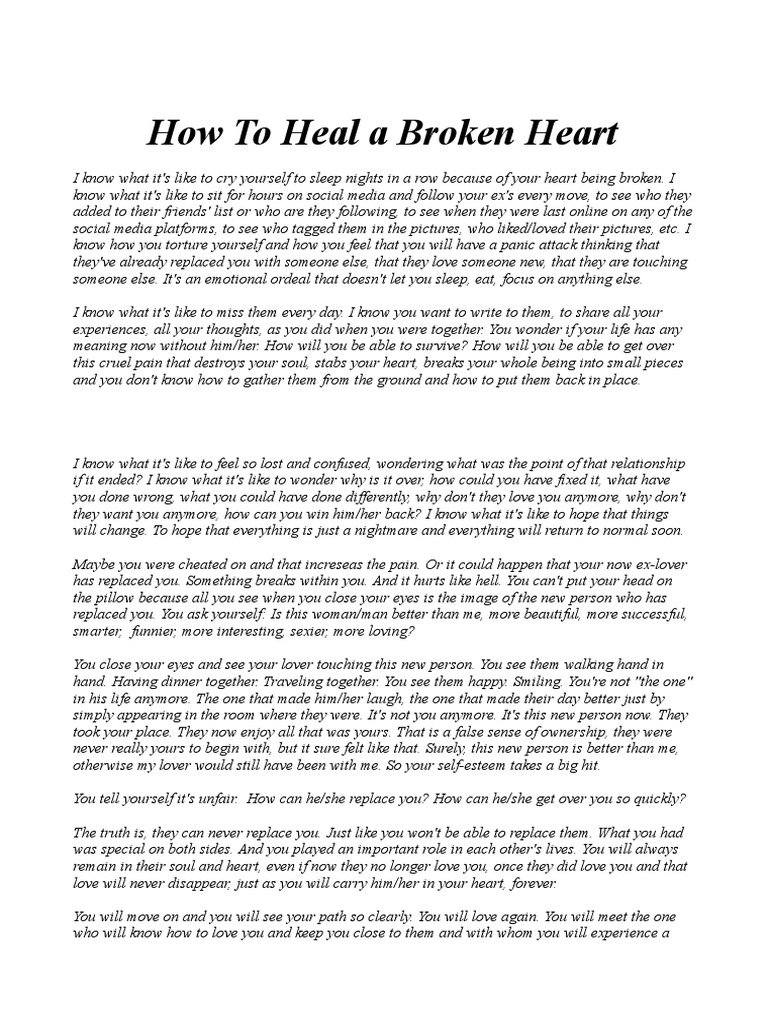 How To Heal a Broken Heart

I know what it's like to cry yourself to sleep nights in a row because of your heart being broken. I know what it's like to sit for hours on social media and follow your ex's every move, to see who they added to their friends' list or who are they following, to see when they were last online on any of the social media platforms, to see who tagged them in the pictures, who liked/loved their pictures, etc. I know how you torture yourself and how you feel that you will have a panic attack thinking that they've already replaced you with someone else, that they love someone new, that they are touching someone else. It's an emotional ordeal that doesn't let you sleep, eat, focus on anything else.

I know what it's like to miss them every day. I know you want to write to them, to share all your experiences, all your thoughts, as you did when you were together. You wonder if your life has any meaning now without him/her. How will you be able to survive? How will you be able to get over this cruel pain that destroys your soul, stabs your heart, breaks your whole being into small pieces and you don't know how to gather them from the ground and how to put them back in place.

I know what it's like to feel so lost and confused, wondering what was the point of that relationship if it ended? I know what it's like to wonder why is it over, how could you have fixed it, what have you done wrong, what you could have done differently, why don't they love you anymore, why don't they want you anymore, how can you win him/her back? I know what it's like to hope that things will change. To hope that everything is just a nightmare and everything will return to normal soon.

Maybe you were cheated on and that increseas the pain. Or it could happen that your now ex-lover has replaced you. Something breaks within you. And it hurts like hell. You can't put your head on the pillow because all you see when you close your eyes is the image of the new person who has replaced you. You ask yourself: Is this woman/man better than me, more beautiful, more successful, smarter, funnier, more interesting, sexier, more loving?

You close your eyes and see your lover touching this new person. You see them walking hand in hand. Having dinner together. Traveling together. You see them happy. Smiling. You're not "the one" in his life anymore. The one that made him/her laugh, the one that made their day better just by simply appearing in the room where they were. It's not you anymore. It's this new person now. They took your place. They now enjoy all that was yours. That is a false sense of ownership, they were never really yours to begin with, but it sure felt like that. Surely, this new person is better than me, otherwise my lover would still have been with me. So your self-esteem takes a big hit.

You tell yourself it's unfair. How can he/she replace you? How can he/she get over you so quickly?

The truth is, they can never replace you. Just like you won't be able to replace them. What you had was special on both sides. And you played an important role in each other's lives. You will always remain in their soul and heart, even if now they no longer love you, once they did love you and that love will never disappear, just as you will carry him/her in your heart, forever.

You will move on and you will see your path so clearly. You will love again. You will meet the one who will know how to love you and keep you close to them and with whom you will experience a